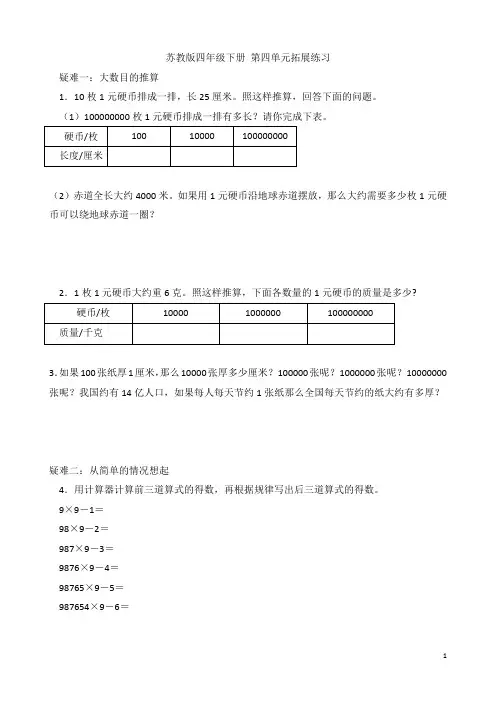 苏教版四年级下册 第四单元拓展练习

疑难一：大数目的推算

1．10 枚 1 元硬币排成一排，长 25 厘米。照这样推算，回答下面的问题。

（1）100000000 枚 1 元硬币排成一排有多长？请你完成下表。

| 硬币/枚 | 100 | 10000 | 100000000 |
|---|---|---|---|
| 长度/厘米 | | | |

（2）赤道全长大约 4000 米。如果用 1 元硬币沿地球赤道摆放，那么大约需要多少枚 1 元硬币可以绕地球赤道一圈？

2．1 枚 1 元硬币大约重 6 克。照这样推算，下面各数量的 1 元硬币的质量是多少？

| 硬币/枚 | 10000 | 1000000 | 100000000 |
|---|---|---|---|
| 质量/千克 | | | |

3. 如果 100 张纸厚 1 厘米，那么 10000 张厚多少厘米？100000 张呢？1000000 张呢？10000000 张呢？我国约有 14 亿人口，如果每人每天节约 1 张纸那么全国每天节约的纸大约有多厚？

疑难二：从简单的情况想起

4．用计算器计算前三道算式的得数，再根据规律写出后三道算式的得数。

9×9－1＝

98×9－2＝

987×9－3＝

9876×9－4＝

98765×9－5＝

987654×9－6＝

1